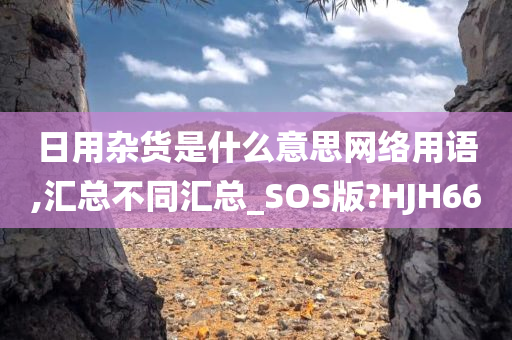 日用杂货是什么意思网络用语,汇总不同汇总_SOS版?HJH66